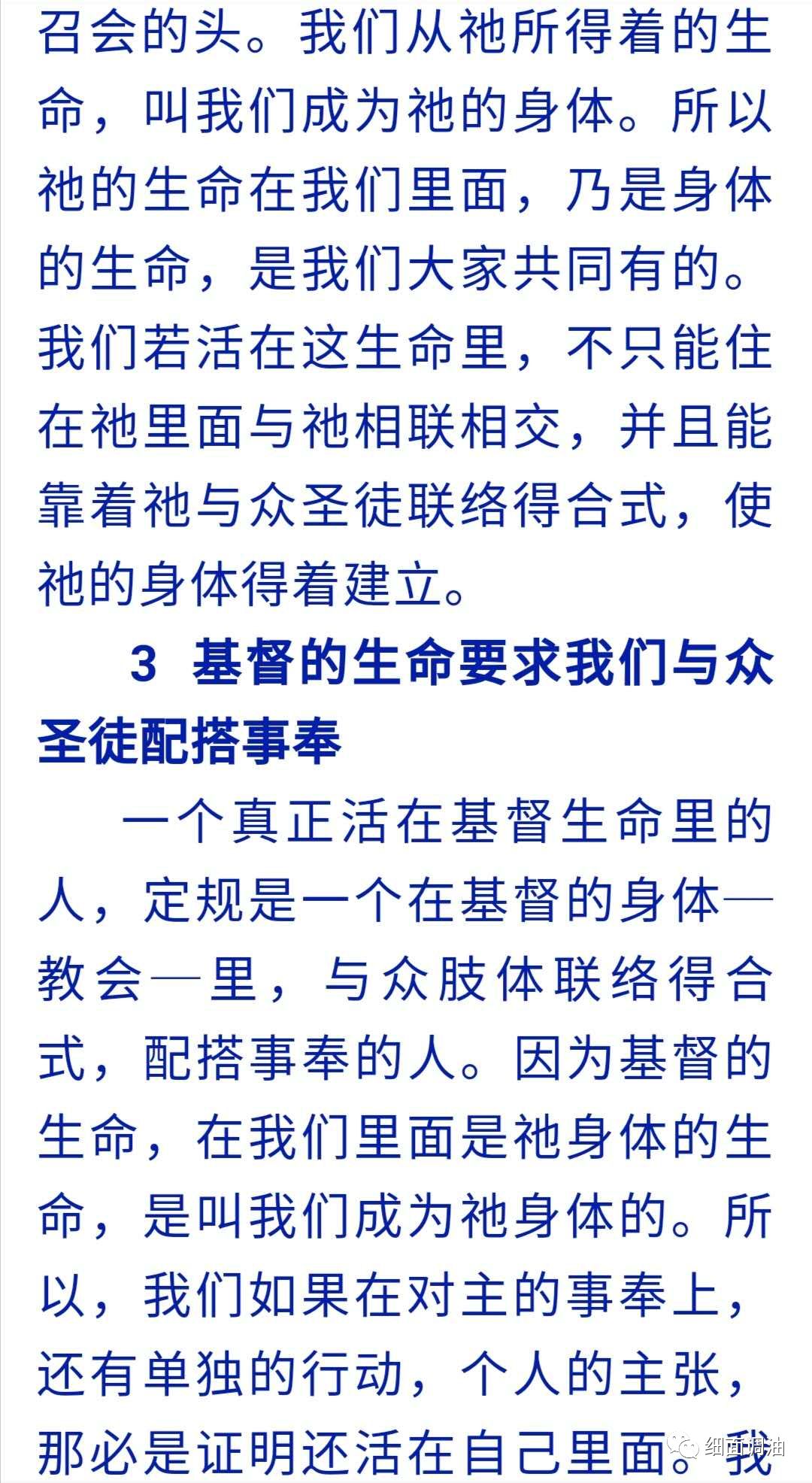 召会的头。我们从祂所得着的生命，叫我们成为祂的身体。所以祂的生命在我们里面，乃是身体的生命，是我们大家共同有的。我们若活在这生命里，不只能住在祂里面与祂相联相交，并且能靠着祂与众圣徒联络得合式，使祂的身体得着建立。

3 基督的生命要求我们与众圣徒配搭事奉

一个真正活在基督生命里的人，定规是一个在基督的身体—教会—里，与众肢体联络得合式，配搭事奉的人。因为基督的生命，在我们里面是祂身体的生命，是叫我们成为祂身体的。所以，我们如果在对主的事奉上，还有单独的行动，个人的主张，那必是证明还活在自己里面。我

细面调油